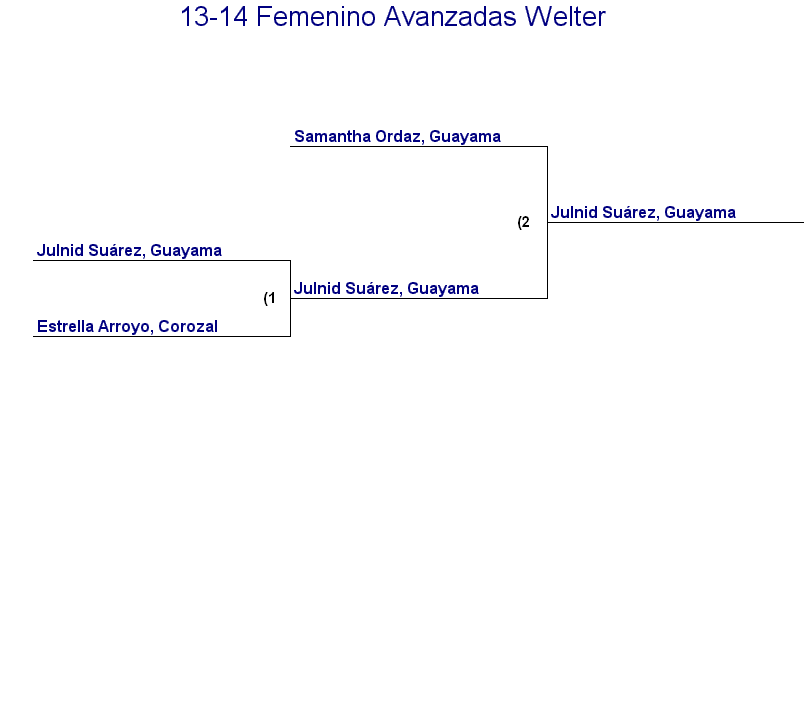 13-14 Femenino Avanzadas Welter

Samantha Ordaz, Guayama

(2

Julnid Suárez, Guayama

Julnid Suárez, Guayama

(1

Julnid Suárez, Guayama

Estrella Arroyo, Corozal